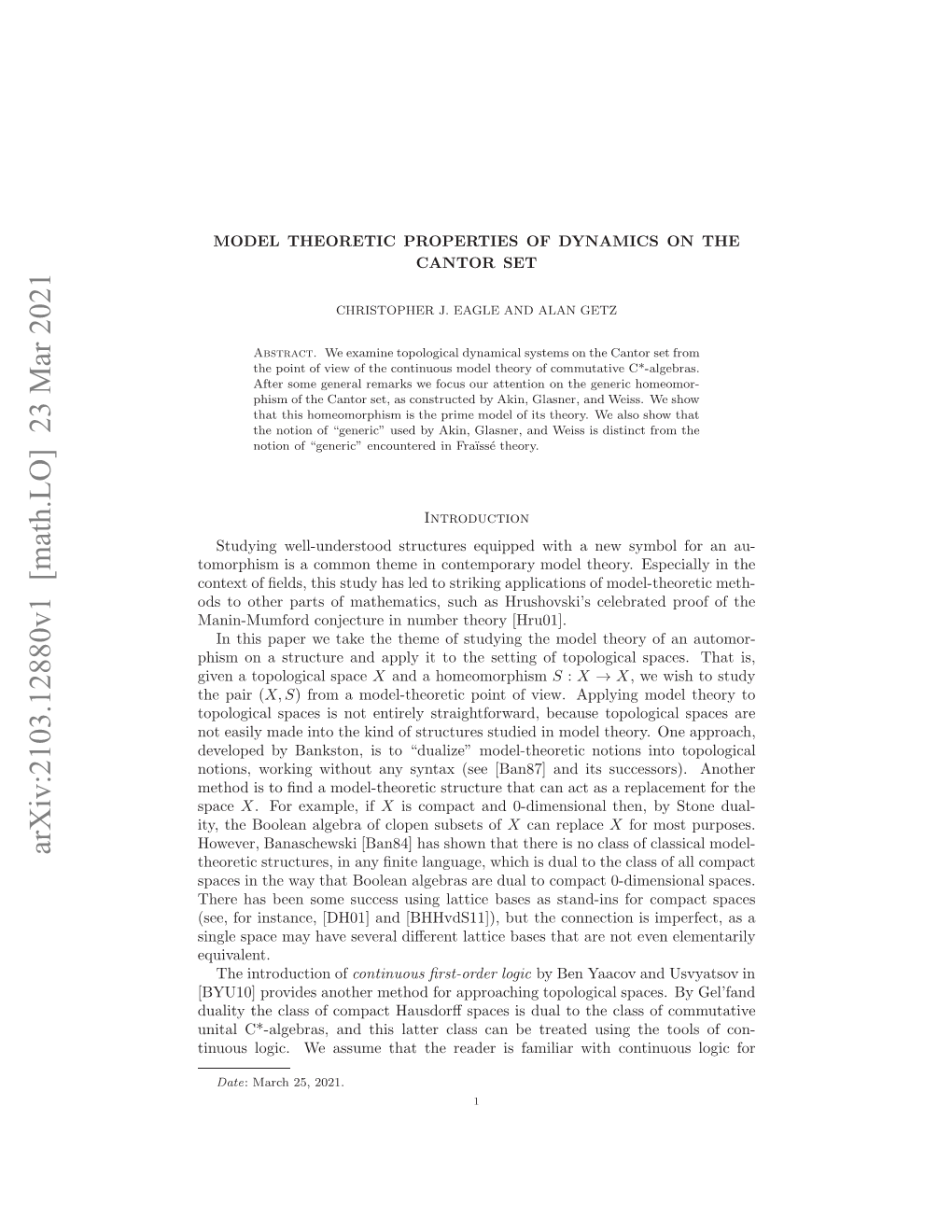 arXiv:2103.12880v1 [math.LO] 23 Mar 2021

MODEL THEORETIC PROPERTIES OF DYNAMICS ON THE CANTOR SET

CHRISTOPHER J. EAGLE AND ALAN GETZ

Abstract. We examine topological dynamical systems on the Cantor set from the point of view of the continuous model theory of commutative C*-algebras. After some general remarks we focus our attention on the generic homeomorphism of the Cantor set, as constructed by Akin, Glasner, and Weiss. We show that this homeomorphism is the prime model of its theory. We also show that the notion of "generic" used by Akin, Glasner, and Weiss is distinct from the notion of "generic" encountered in Fraïssé theory.

Introduction

Studying well-understood structures equipped with a new symbol for an automorphism is a common theme in contemporary model theory. Especially in the context of fields, this study has led to striking applications of model-theoretic methods to other parts of mathematics, such as Hrushovski's celebrated proof of the Manin-Mumford conjecture in number theory [Hru01].

In this paper we take the theme of studying the model theory of an automorphism on a structure and apply it to the setting of topological spaces. That is, given a topological space $X$ and a homeomorphism $S : X \to X$, we wish to study the pair $(X, S)$ from a model-theoretic point of view. Applying model theory to topological spaces is not entirely straightforward, because topological spaces are not easily made into the kind of structures studied in model theory. One approach, developed by Bankston, is to "dualize" model-theoretic notions into topological notions, working without any syntax (see [Ban87] and its successors). Another method is to find a model-theoretic structure that can act as a replacement for the space $X$. For example, if $X$ is compact and 0-dimensional then, by Stone duality, the Boolean algebra of clopen subsets of $X$ can replace $X$ for most purposes. However, Banaschewski [Ban84] has shown that there is no class of classical model-theoretic structures, in any finite language, which is dual to the class of all compact spaces in the way that Boolean algebras are dual to compact 0-dimensional spaces. There has been some success using lattice bases as stand-ins for compact spaces (see, for instance, [DH01] and [BHHvdS11]), but the connection is imperfect, as a single space may have several different lattice bases that are not even elementarily equivalent.

The introduction of continuous first-order logic by Ben Yaacov and Usvyatsov in [BYU10] provides another method for approaching topological spaces. By Gel'fand duality the class of compact Hausdorff spaces is dual to the class of commutative unital C*-algebras, and this latter class can be treated using the tools of continuous logic. We assume that the reader is familiar with continuous logic for

Date: March 25, 2021.

1